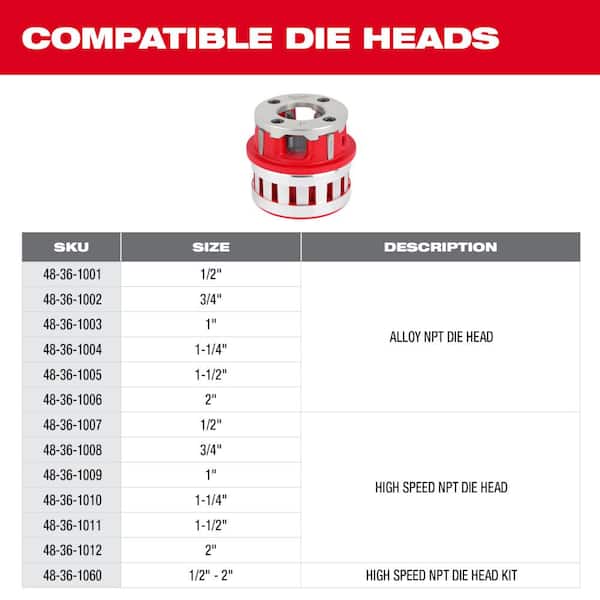 COMPATIBLE DIE HEADS

| SKU | SIZE | DESCRIPTION |
|---|---|---|
| 48-36-1001 | 1/2" | ALLOY NPT DIE HEAD |
| 48-36-1002 | 3/4" | |
| 48-36-1003 | 1" | |
| 48-36-1004 | 1-1/4" | |
| 48-36-1005 | 1-1/2" | |
| 48-36-1006 | 2" | |
| 48-36-1007 | 1/2" | HIGH SPEED NPT DIE HEAD |
| 48-36-1008 | 3/4" | |
| 48-36-1009 | 1" | |
| 48-36-1010 | 1-1/4" | |
| 48-36-1011 | 1-1/2" | |
| 48-36-1012 | 2" | |
| 48-36-1060 | 1/2" - 2" | HIGH SPEED NPT DIE HEAD KIT |